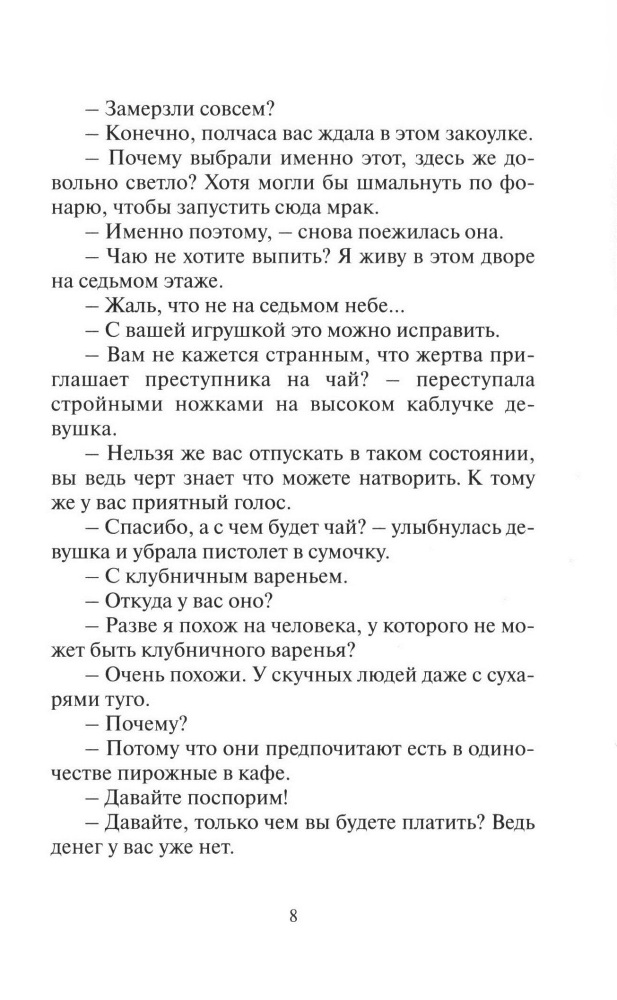 – Замерзли совсем?

– Конечно, полчаса вас ждала в этом закоулке.

– Почему выбрали именно этот, здесь же довольно светло? Хотя могли бы шмальнуть по фонарю, чтобы запустить сюда мрак.

– Именно поэтому, – снова поежилась она.

– Чаю не хотите выпить? Я живу в этом дворе на седьмом этаже.

– Жаль, что не на седьмом небе...

– С вашей игрушкой это можно исправить.

– Вам не кажется странным, что жертва приглашает преступника на чай? – переступала стройными ножками на высоком каблучке девушка.

– Нельзя же вас отпускать в таком состоянии, вы ведь черт знает что можете натворить. К тому же у вас приятный голос.

– Спасибо, а с чем будет чай? – улыбнулась девушка и убрала пистолет в сумочку.

– С клубничным вареньем.

– Откуда у вас оно?

– Разве я похож на человека, у которого не может быть клубничного варенья?

– Очень похожи. У скучных людей даже с сухарями туго.

– Почему?

– Потому что они предпочитают есть в одиночестве пирожные в кафе.

– Давайте поспорим!

– Давайте, только чем вы будете платить? Ведь денег у вас уже нет.

8